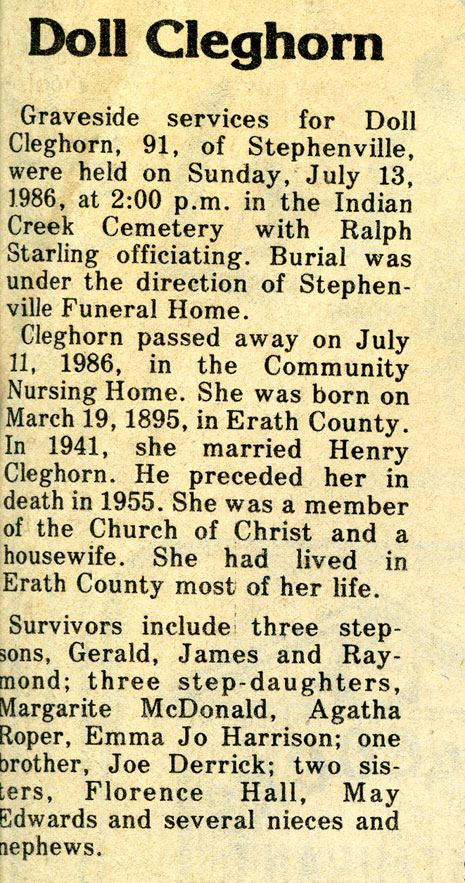 Doll Cleghorn

Graveside services for Doll Cleghorn, 91, of Stephenville, were held on Sunday, July 13, 1986, at 2:00 p.m. in the Indian Creek Cemetery with Ralph Starling officiating. Burial was under the direction of Stephenville Funeral Home.

Cleghorn passed away on July 11, 1986, in the Community Nursing Home. She was born on March 19, 1895, in Erath County. In 1941, she married Henry Cleghorn. He preceded her in death in 1955. She was a member of the Church of Christ and a housewife. She had lived in Erath County most of her life.

Survivors include three stepsons, Gerald, James and Raymond; three step-daughters, Margarite McDonald, Agatha Roper, Emma Jo Harrison; one brother, Joe Derrick; two sisters, Florence Hall, May Edwards and several nieces and nephews.